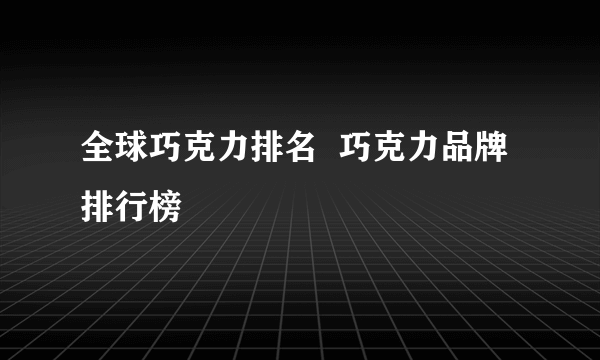 全球巧克力排名 巧克力品牌排行榜